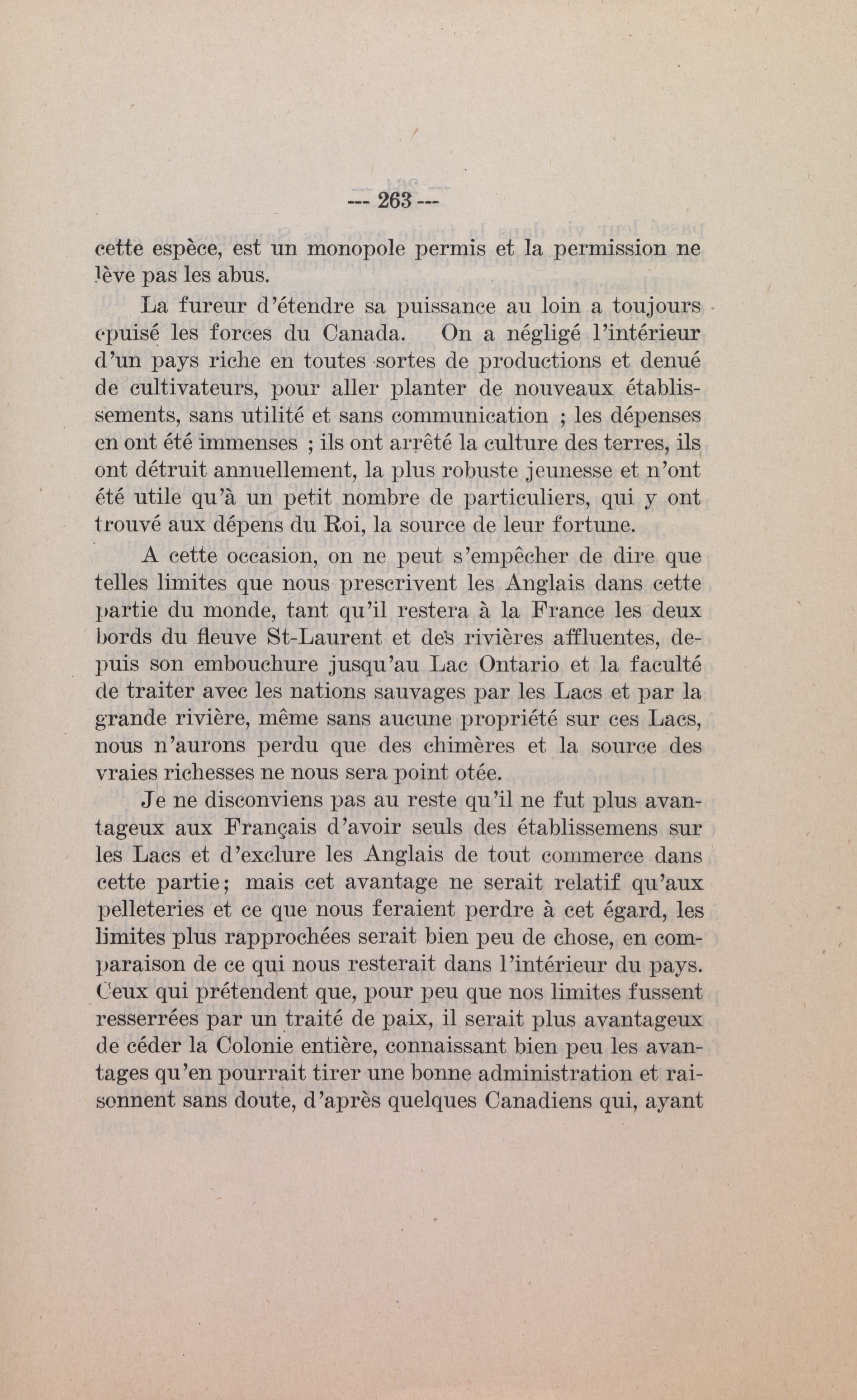 --- 263 ---

cette espèce, est un monopole permis et la permission ne lève pas les abus.

La fureur d'étendre sa puissance au loin a toujours epuisé les forces du Canada. On a négligé l'intérieur d'un pays riche en toutes sortes de productions et denué de cultivateurs, pour aller planter de nouveaux établissements, sans utilité et sans communication ; les dépenses en ont été immenses ; ils ont arrêté la culture des terres, ils ont détruit annuellement, la plus robuste jeunesse et n'ont été utile qu'à un petit nombre de particuliers, qui y ont trouvé aux dépens du Roi, la source de leur fortune.

A cette occasion, on ne peut s'empêcher de dire que telles limites que nous prescrivent les Anglais dans cette partie du monde, tant qu'il restera à la France les deux bords du fleuve St-Laurent et des rivières affluentes, depuis son embouchure jusqu'au Lac Ontario et la faculté de traiter avec les nations sauvages par les Lacs et par la grande rivière, même sans aucune propriété sur ces Lacs, nous n'aurons perdu que des chimères et la source des vraies richesses ne nous sera point otée.

Je ne disconviens pas au reste qu'il ne fut plus avantageux aux Français d'avoir seuls des établissemens sur les Lacs et d'exclure les Anglais de tout commerce dans cette partie; mais cet avantage ne serait relatif qu'aux pelleteries et ce que nous feraient perdre à cet égard, les limites plus rapprochées serait bien peu de chose, en comparaison de ce qui nous resterait dans l'intérieur du pays. Ceux qui prétendent que, pour peu que nos limites fussent resserrées par un traité de paix, il serait plus avantageux de céder la Colonie entière, connaissant bien peu les avantages qu'en pourrait tirer une bonne administration et raisonnent sans doute, d'après quelques Canadiens qui, ayant